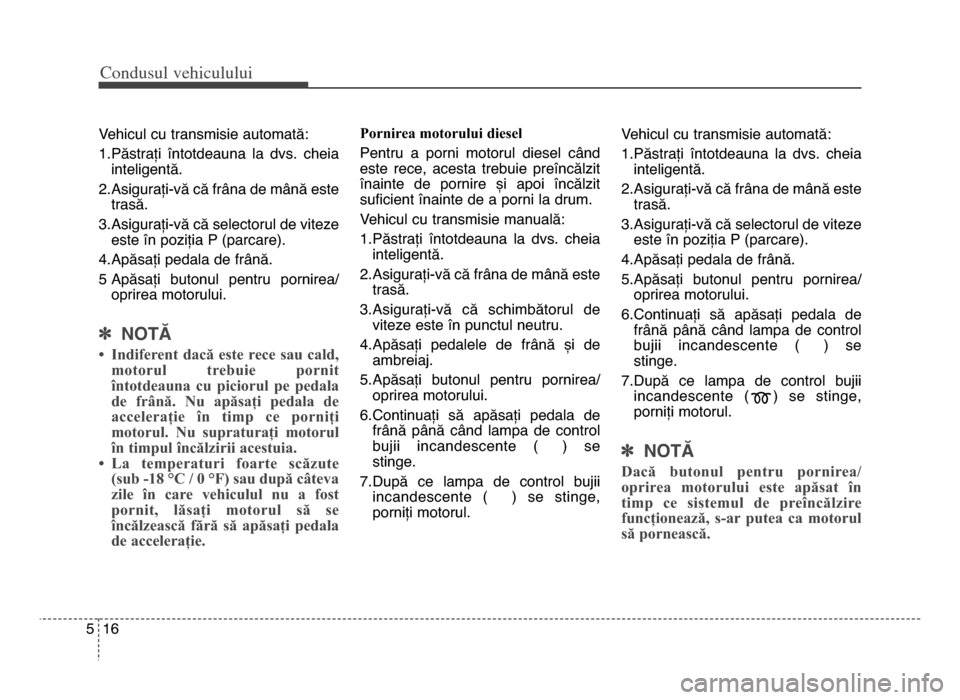 Condusul vehiculului

Vehicul cu transmisie automată:

1.Păstrați întotdeauna la dvs. cheia inteligentă.

2.Asigurați-vă că frâna de mână este trasă.

3.Asigurați-vă că selectorul de viteze este în poziția P (parcare).

4.Apăsați pedala de frână.

5 Apăsați butonul pentru pornirea/ oprirea motorului.

✽ NOTĂ

• Indiferent dacă este rece sau cald, motorul trebuie pornit întotdeauna cu piciorul pe pedala de frână. Nu apăsați pedala de accelerație în timp ce porniți motorul. Nu supraturați motorul în timpul încălzirii acestuia.

• La temperaturi foarte scăzute (sub -18 °C / 0 °F) sau după câteva zile în care vehiculul nu a fost pornit, lăsați motorul să se încălzească fără să apăsați pedala de accelerație.

Pornirea motorului diesel

Pentru a porni motorul diesel când este rece, acesta trebuie preîncălzit înainte de pornire și apoi încălzit suficient înainte de a porni la drum.

Vehicul cu transmisie manuală:

1.Păstrați întotdeauna la dvs. cheia inteligentă.

2.Asigurați-vă că frâna de mână este trasă.

3.Asigurați-vă că schimbătorul de viteze este în punctul neutru.

4.Apăsați pedalele de frână și de ambreiaj.

5.Apăsați butonul pentru pornirea/ oprirea motorului.

6.Continuați să apăsați pedala de frână până când lampa de control bujii incandescente ( ) se stinge.

7.După ce lampa de control bujii incandescente ( ) se stinge, porniți motorul.

Vehicul cu transmisie automată:

1.Păstrați întotdeauna la dvs. cheia inteligentă.

2.Asigurați-vă că frâna de mână este trasă.

3.Asigurați-vă că selectorul de viteze este în poziția P (parcare).

4.Apăsați pedala de frână.

5.Apăsați butonul pentru pornirea/ oprirea motorului.

6.Continuați să apăsați pedala de frână până când lampa de control bujii incandescente ( ) se stinge.

7.După ce lampa de control bujii incandescente ( ) se stinge, porniți motorul.

✽ NOTĂ

Dacă butonul pentru pornirea/ oprirea motorului este apăsat în timp ce sistemul de preîncălzire funcționează, s-ar putea ca motorul să pornească.

5 16

carmanualsonline.info